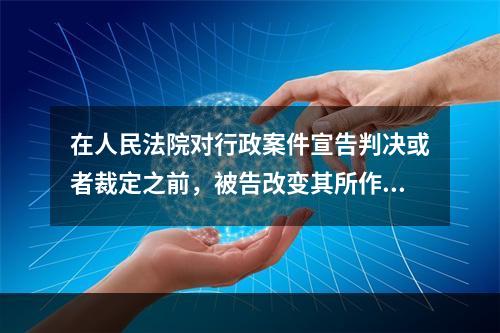 在人民法院对行政案件宣告判决或者裁定之前，被告改变其所作...